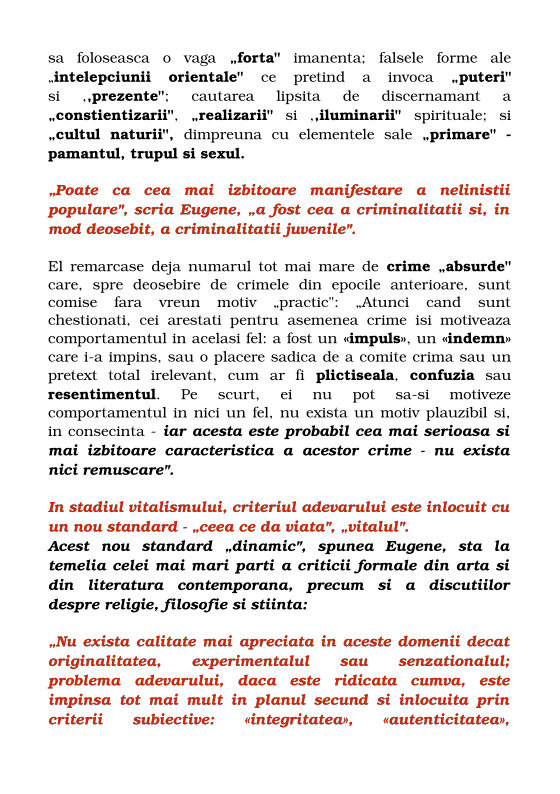 sa foloseasca o vaga „forta" imanenta; falsele forme ale „intelepciunii orientale" ce pretind a invoca „puteri" si ,,prezente"; cautarea lipsita de discernamant a „constientizarii", „realizarii" si ,,iluminarii" spirituale; si „cultul naturii", dimpreuna cu elementele sale „primare" - pamantul, trupul si sexul.

„Poate ca cea mai izbitoare manifestare a nelinistii populare", scria Eugene, „a fost cea a criminalitatii si, in mod deosebit, a criminalitatii juvenile".

El remarcase deja numarul tot mai mare de crime „absurde" care, spre deosebire de crimele din epocile anterioare, sunt comise fara vreun motiv „practic": „Atunci cand sunt chestionati, cei arestati pentru asemenea crime isi motiveaza comportamentul in acelasi fel: a fost un «impuls», un «indemn» care i-a impins, sau o placere sadica de a comite crima sau un pretext total irelevant, cum ar fi plictiseala, confuzia sau resentimentul. Pe scurt, ei nu pot sa-si motiveze comportamentul in nici un fel, nu exista un motiv plauzibil si, in consecinta - iar acesta este probabil cea mai serioasa si mai izbitoare caracteristica a acestor crime - nu exista nici remuscare".

In stadiul vitalismului, criteriul adevarului este inlocuit cu un nou standard - „ceea ce da viata", „vitalul".
Acest nou standard „dinamic", spunea Eugene, sta la temelia celei mai mari parti a criticii formale din arta si din literatura contemporana, precum si a discutiilor despre religie, filosofie si stiinta:

„Nu exista calitate mai apreciata in aceste domenii decat originalitatea, experimentalul sau senzationalul; problema adevarului, daca este ridicata cumva, este impinsa tot mai mult in planul secund si inlocuita prin criterii subiective: «integritatea», «autenticitatea»,